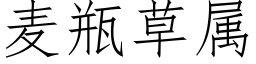 麦瓶草属